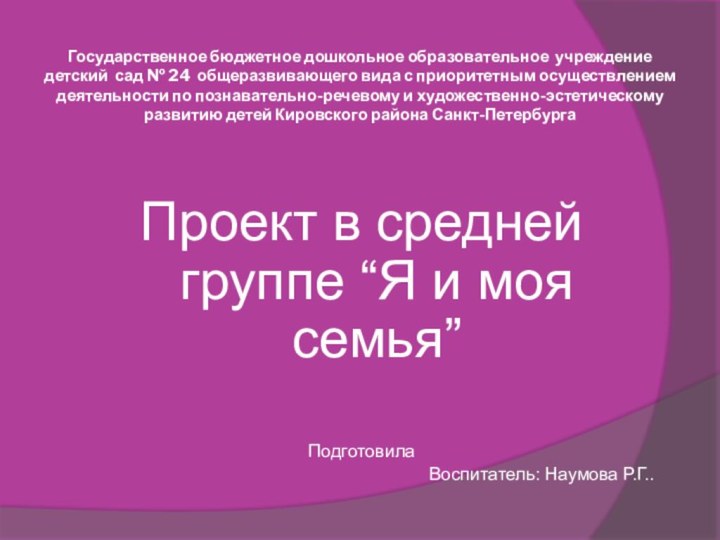 Государственное бюджетное дошкольное образовательное учреждение детский сад № 24 общеразвивающего вида с приоритетным осуществлением деятельности по познавательно-речевому и художественно-эстетическому развитию детей Кировского района Санкт-Петербурга

Проект в средней группе “Я и моя семья”

Подготовила

Воспитатель: Наумова Р.Г..